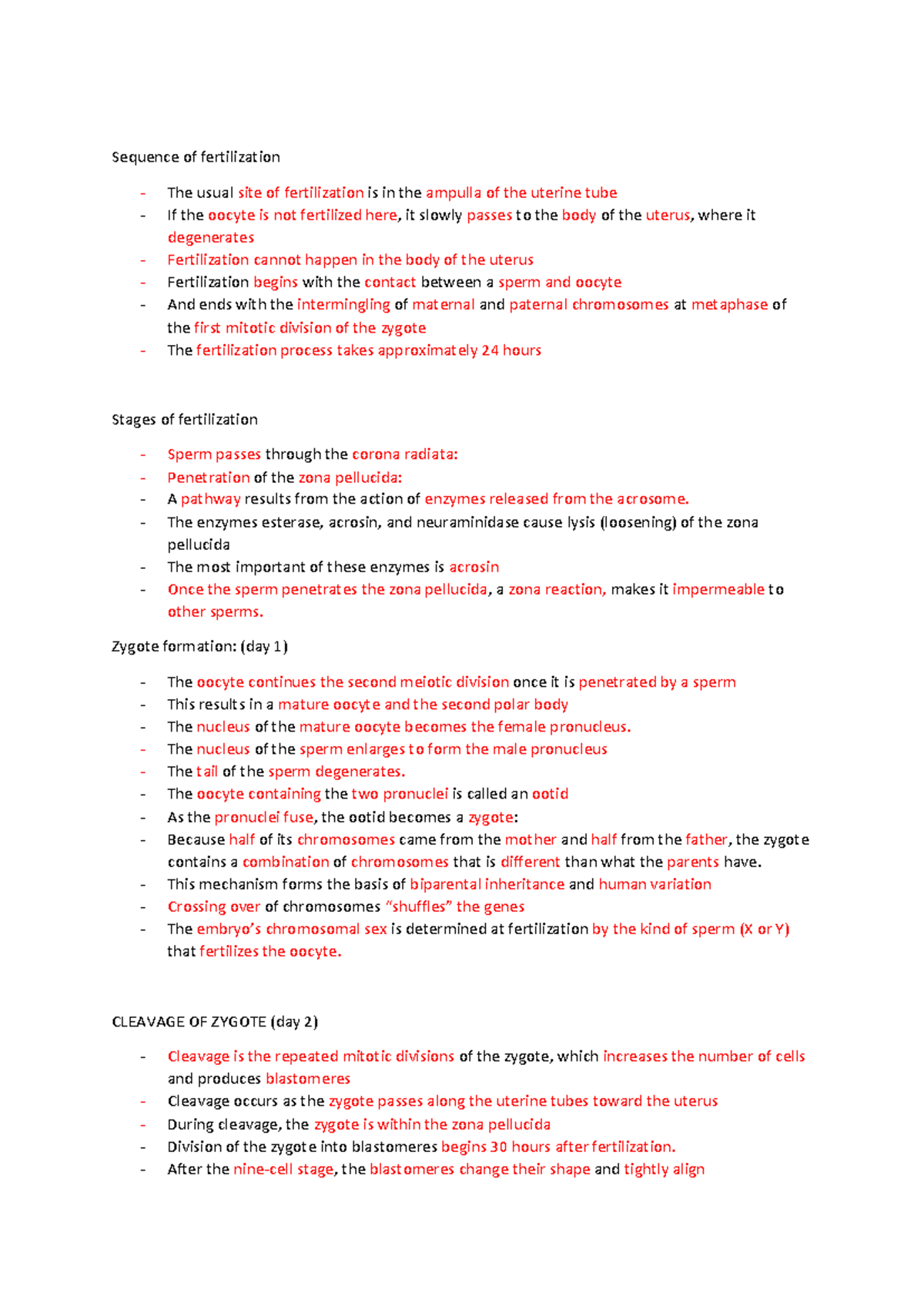 Sequence of fertilization

- The usual site of fertilization is in the ampulla of the uterine tube
- If the oocyte is not fertilized here, it slowly passes to the body of the uterus, where it degenerates
- Fertilization cannot happen in the body of the uterus
- Fertilization begins with the contact between a sperm and oocyte
- And ends with the intermingling of maternal and paternal chromosomes at metaphase of the first mitotic division of the zygote
- The fertilization process takes approximately 24 hours

Stages of fertilization

- Sperm passes through the corona radiata:
- Penetration of the zona pellucida:
- A pathway results from the action of enzymes released from the acrosome.
- The enzymes esterase, acrosin, and neuraminidase cause lysis (loosening) of the zona pellucida
- The most important of these enzymes is acrosin
- Once the sperm penetrates the zona pellucida, a zona reaction, makes it impermeable to other sperms.

Zygote formation: (day 1)

- The oocyte continues the second meiotic division once it is penetrated by a sperm
- This results in a mature oocyte and the second polar body
- The nucleus of the mature oocyte becomes the female pronucleus.
- The nucleus of the sperm enlarges to form the male pronucleus
- The tail of the sperm degenerates.
- The oocyte containing the two pronuclei is called an ootid
- As the pronuclei fuse, the ootid becomes a zygote:
- Because half of its chromosomes came from the mother and half from the father, the zygote contains a combination of chromosomes that is different than what the parents have.
- This mechanism forms the basis of biparental inheritance and human variation
- Crossing over of chromosomes "shuffles" the genes
- The embryo's chromosomal sex is determined at fertilization by the kind of sperm (X or Y) that fertilizes the oocyte.

CLEAVAGE OF ZYGOTE (day 2)

- Cleavage is the repeated mitotic divisions of the zygote, which increases the number of cells and produces blastomeres
- Cleavage occurs as the zygote passes along the uterine tubes toward the uterus
- During cleavage, the zygote is within the zona pellucida
- Division of the zygote into blastomeres begins 30 hours after fertilization.
- After the nine-cell stage, the blastomeres change their shape and tightly align